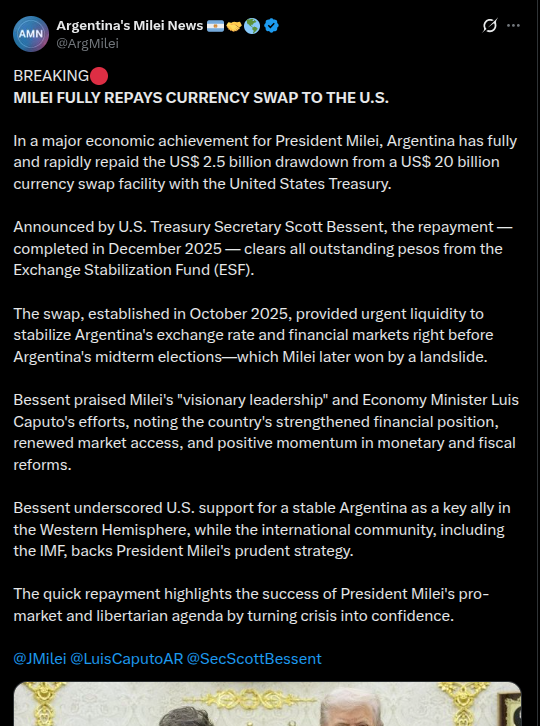 AMN

Argentina's Milei News 🇦🇷🤝🌎
@ArgMilei

BREAKING🔴
MILEI FULLY REPAYS CURRENCY SWAP TO THE U.S.

In a major economic achievement for President Milei, Argentina has fully and rapidly repaid the US$ 2.5 billion drawdown from a US$ 20 billion currency swap facility with the United States Treasury.

Announced by U.S. Treasury Secretary Scott Bessent, the repayment — completed in December 2025 — clears all outstanding pesos from the Exchange Stabilization Fund (ESF).

The swap, established in October 2025, provided urgent liquidity to stabilize Argentina's exchange rate and financial markets right before Argentina's midterm elections—which Milei later won by a landslide.

Bessent praised Milei's "visionary leadership" and Economy Minister Luis Caputo's efforts, noting the country's strengthened financial position, renewed market access, and positive momentum in monetary and fiscal reforms.

Bessent underscored U.S. support for a stable Argentina as a key ally in the Western Hemisphere, while the international community, including the IMF, backs President Milei's prudent strategy.

The quick repayment highlights the success of President Milei's pro-market and libertarian agenda by turning crisis into confidence.

@JMilei @LuisCaputoAR @SecScottBessent